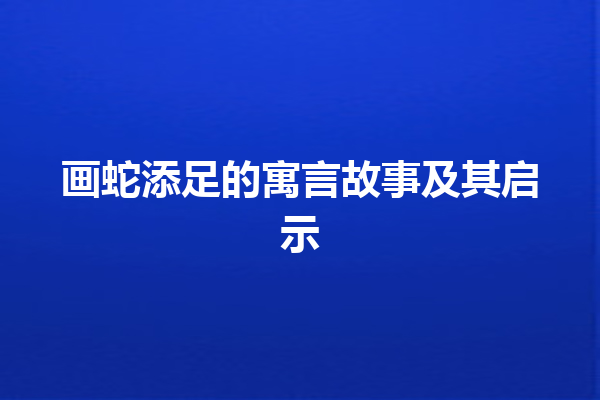 画蛇添足的寓言故事及其启示